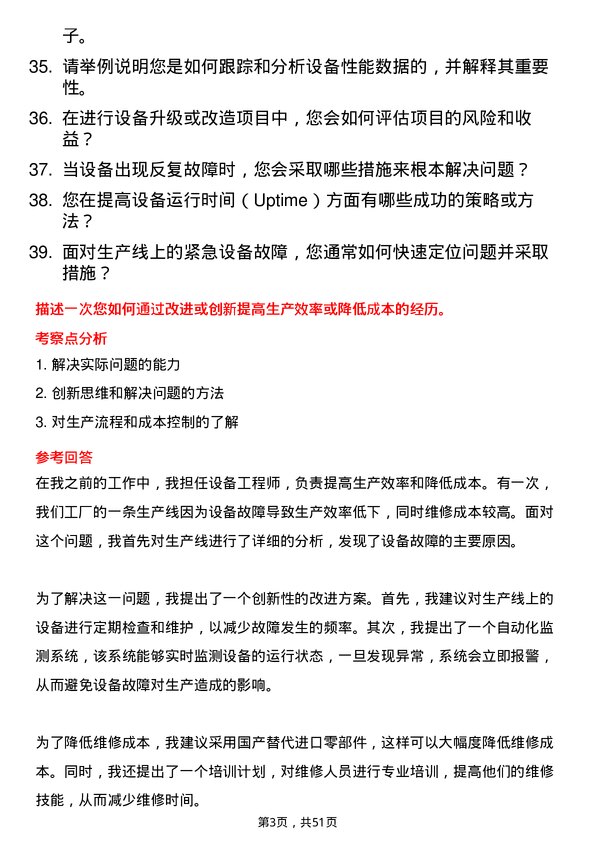 子。

35. 请举例说明您是如何跟踪和分析设备性能数据的，并解释其重要性。

36. 在进行设备升级或改造项目中，您会如何评估项目的风险和收益？

37. 当设备出现反复故障时，您会采取哪些措施来根本解决问题？

38. 您在提高设备运行时间（Uptime）方面有哪些成功的策略或方法？

39. 面对生产线上的紧急设备故障，您通常如何快速定位问题并采取措施？

描述一次您如何通过改进或创新提高生产效率或降低成本的经历。

考察点分析

1. 解决实际问题的能力

2. 创新思维和解决问题的方法

3. 对生产流程和成本控制的了解

参考回答

在我之前的工作中，我担任设备工程师，负责提高生产效率和降低成本。有一次，我们工厂的一条生产线因为设备故障导致生产效率低下，同时维修成本较高。面对这个问题，我首先对生产线进行了详细的分析，发现了设备故障的主要原因。

为了解决这一问题，我提出了一个创新性的改进方案。首先，我建议对生产线上的设备进行定期检查和维护，以减少故障发生的频率。其次，我提出了一个自动化监测系统，该系统能够实时监测设备的运行状态，一旦发现异常，系统会立即报警，从而避免设备故障对生产造成的影响。

为了降低维修成本，我建议采用国产替代进口零部件，这样可以大幅度降低维修成本。同时，我还提出了一个培训计划，对维修人员进行专业培训，提高他们的维修技能，从而减少维修时间。

第3页，共51页